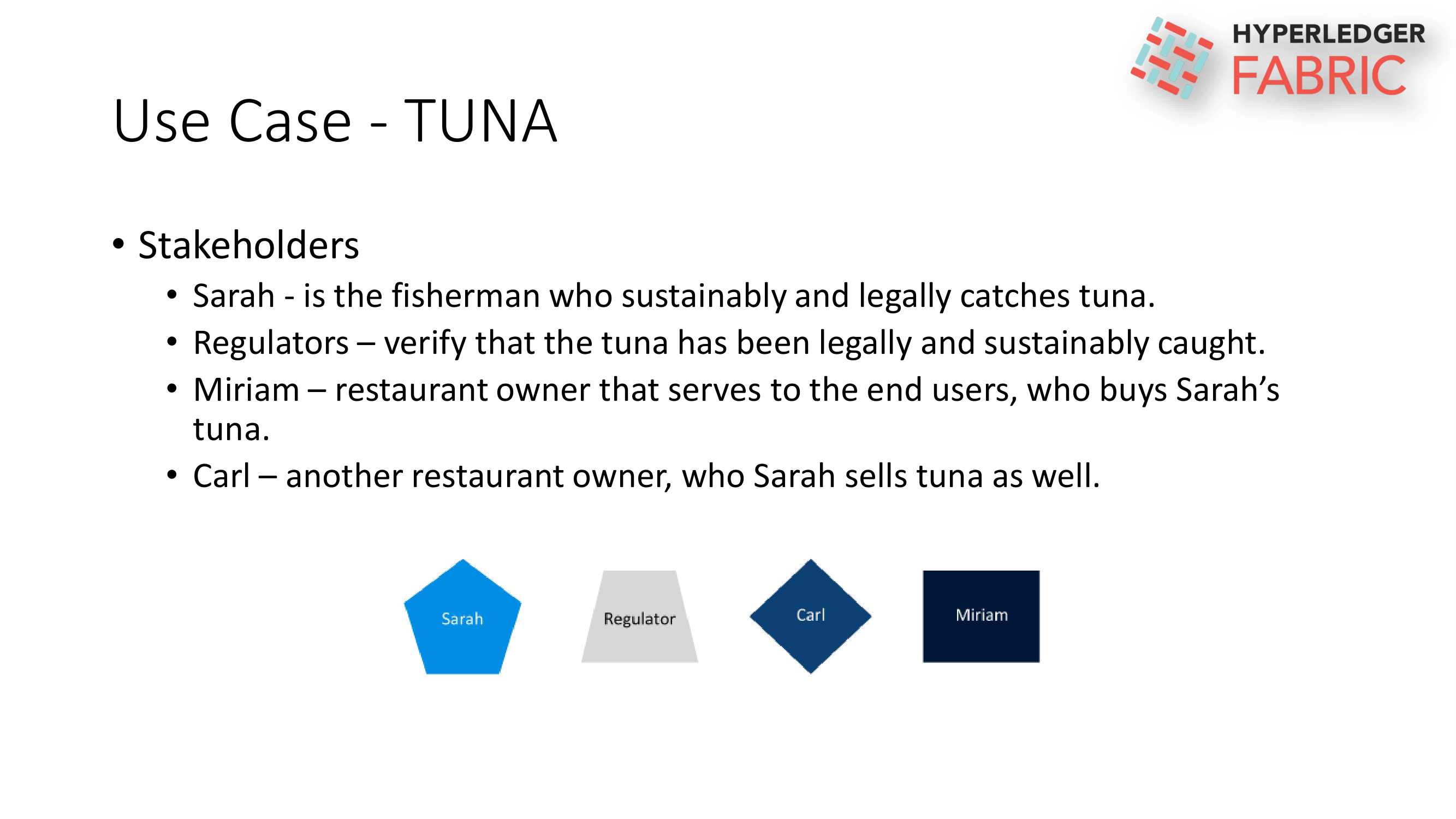 HYPERLEDGER
FABRIC

Use Case - TUNA

• Stakeholders
• Sarah - is the fisherman who sustainably and legally catches tuna.
• Regulators – verify that the tuna has been legally and sustainably caught.
• Miriam – restaurant owner that serves to the end users, who buys Sarah's tuna.
• Carl – another restaurant owner, who Sarah sells tuna as well.

Sarah

Regulator

Carl

Miriam